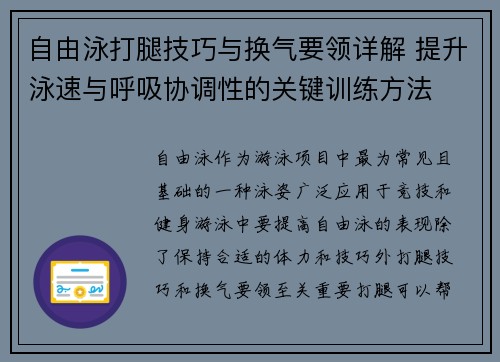 自由泳打腿技巧与换气要领详解 提升泳速与呼吸协调性的关键训练方法

自由泳作为游泳项目中最为常见且基础的一种泳姿广泛应用于竞技和健身游泳中要提高自由泳的表现除了保持合适的体力和技巧外打腿技巧和换气要领至关重要打腿可以帮